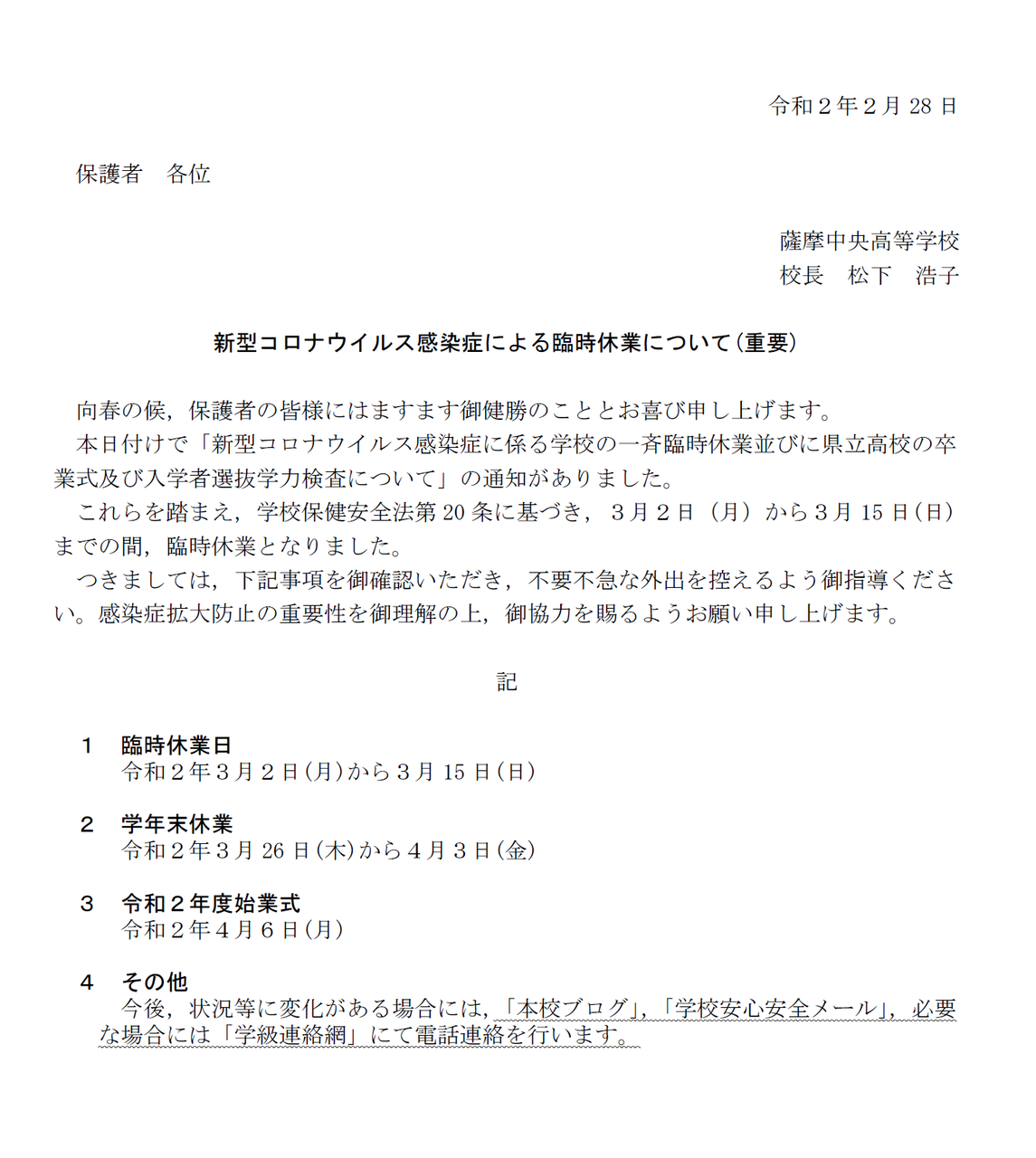 令和２年２月 28 日

保護者　各位

薩摩中央高等学校
校長　松下　浩子

新型コロナウイルス感染症による臨時休業について（重要）

向春の候，保護者の皆様にはますます御健勝のこととお喜び申し上げます。
本日付けで「新型コロナウイルス感染症に係る学校の一斉臨時休業並びに県立高校の卒業式及び入学者選抜学力検査について」の通知がありました。
これらを踏まえ，学校保健安全法第 20 条に基づき，３月２日（月）から３月 15 日(日)までの間，臨時休業となりました。
つきましては，下記事項を御確認いただき，不要不急な外出を控えるよう御指導ください。感染症拡大防止の重要性を御理解の上，御協力を賜るようお願い申し上げます。

記

１　臨時休業日
令和２年３月２日(月)から３月 15 日(日)

２　学年末休業
令和２年３月 26 日(木)から４月３日(金)

３　令和２年度始業式
令和２年４月６日(月)

４　その他
今後，状況等に変化がある場合には，「本校ブログ」，「学校安心安全メール」，必要な場合には「学級連絡網」にて電話連絡を行います。